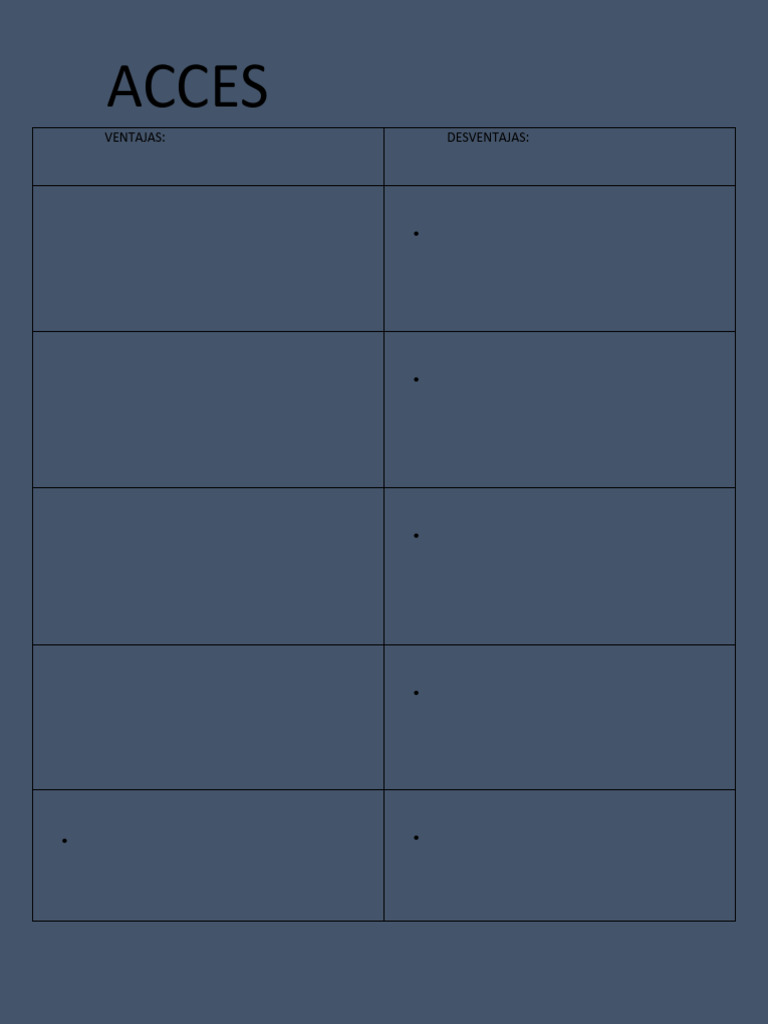 ACCES

| VENTAJAS: | DESVENTAJAS: |
|---|---|
| | • |
| | • |
| | • |
| | • |
| • | • |